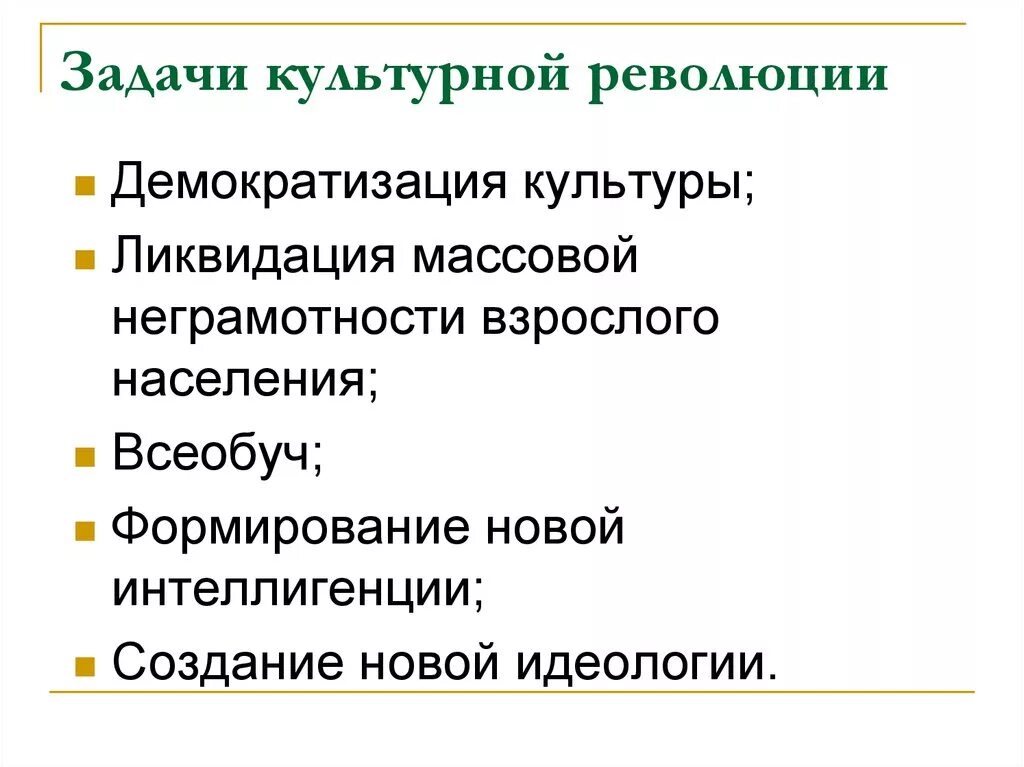 Задачи культурной революции

Демократизация культуры;

Ликвидация массовой неграмотности взрослого населения;

Всеобуч;

Формирование новой интеллигенции;

Создание новой идеологии.